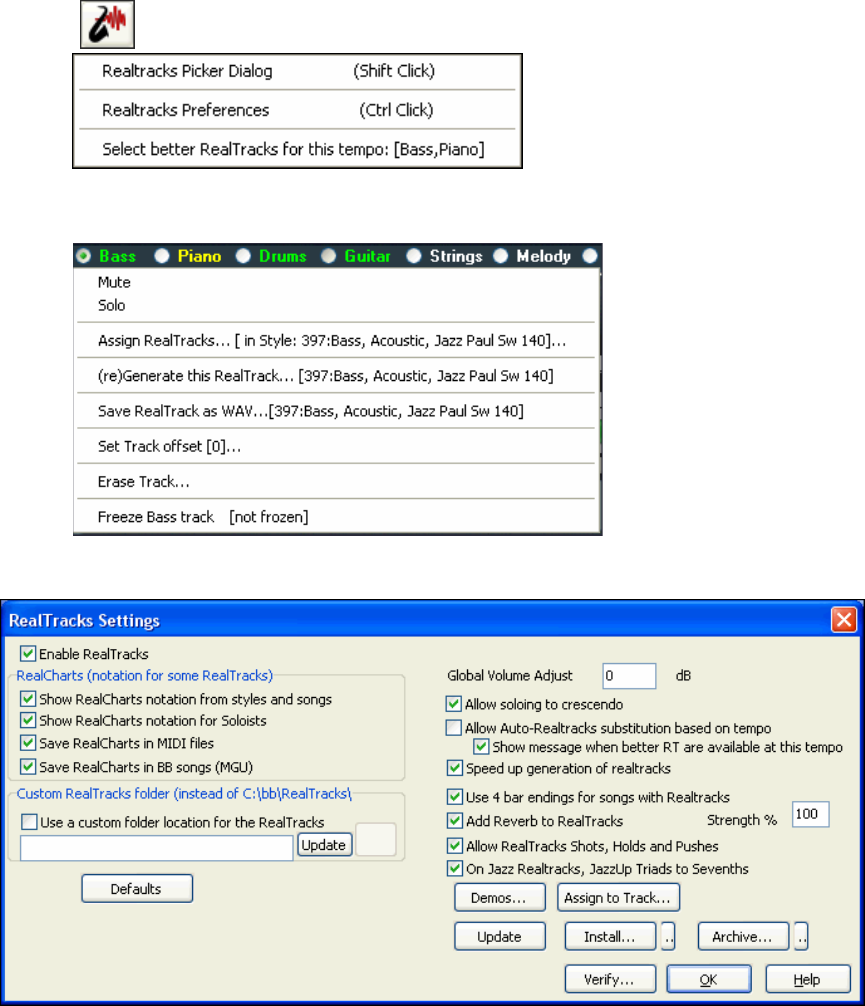 Realtracks Picker Dialog (Shift Click)

Realtracks Preferences (Ctrl Click)

Select better RealTracks for this tempo: [Bass,Piano]

Bass Piano Drums Guitar Strings Melody

Mute

Solo

Assign RealTracks... [ in Style: 397:Bass, Acoustic, Jazz Paul Sw 140]...

(re)Generate this RealTrack... [397:Bass, Acoustic, Jazz Paul Sw 140]

Save RealTrack as WAV...[397:Bass, Acoustic, Jazz Paul Sw 140]

Set Track offset [0]...

Erase Track...

Freeze Bass track [not frozen]

RealTracks Settings

Enable RealTracks

RealCharts (notation for some RealTracks)

Show RealCharts notation from styles and songs

Show RealCharts notation for Soloists

Save RealCharts in MIDI files

Save RealCharts in BB songs (MGU)

Custom RealTracks folder (instead of C:\bb\RealTracks\

Use a custom folder location for the RealTracks

Update

Defaults

Global Volume Adjust 0 dB

Allow soloing to crescendo

Allow Auto-Realtracks substitution based on tempo

Show message when better RT are available at this tempo

Speed up generation of realtracks

Use 4 bar endings for songs with Realtracks

Add Reverb to RealTracks Strength % 100

Allow RealTracks Shots, Holds and Pushes

On Jazz Realtracks, JazzUp Triads to Sevenths

Demos... Assign to Track...

Update Install... .. Archive... ..

Verify... OK Help